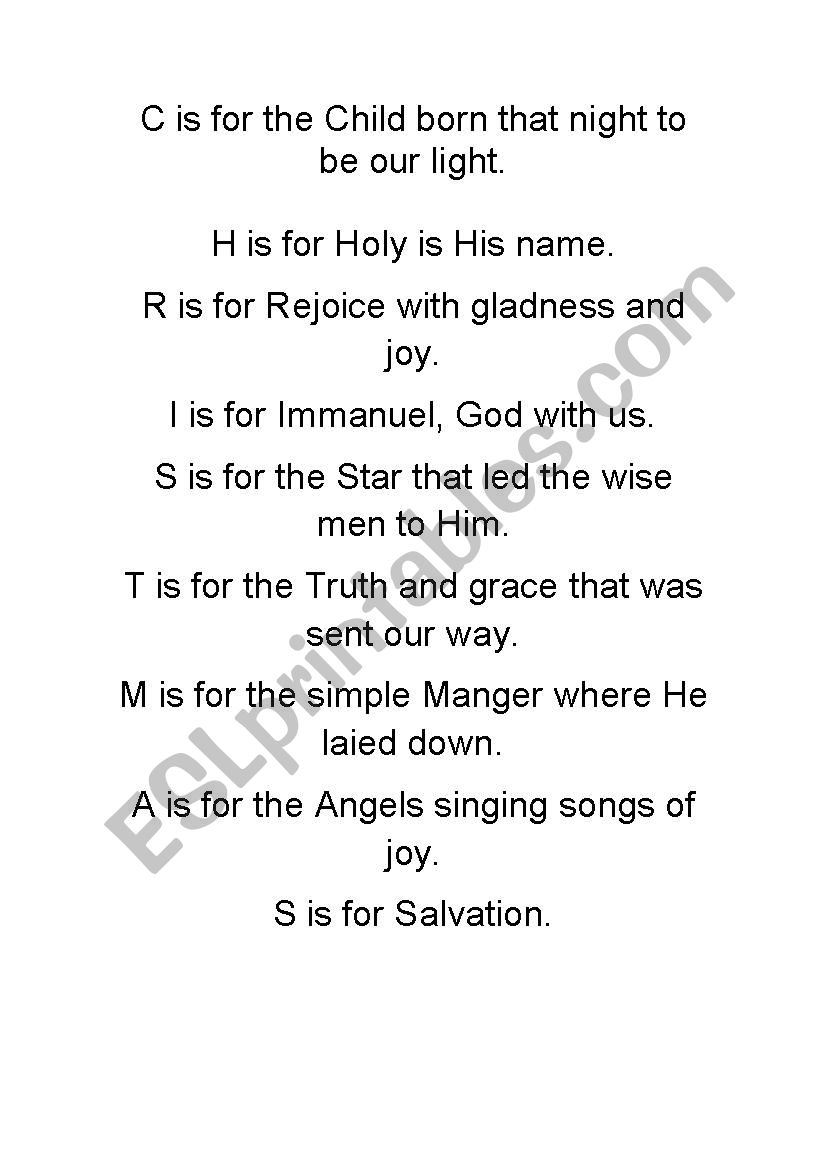 C is for the Child born that night to be our light.

H is for Holy is His name.

R is for Rejoice with gladness and joy.

I is for Immanuel, God with us.

S is for the Star that led the wise men to Him.

T is for the Truth and grace that was sent our way.

M is for the simple Manger where He laied down.

A is for the Angels singing songs of joy.

S is for Salvation.

ESLprintables.com